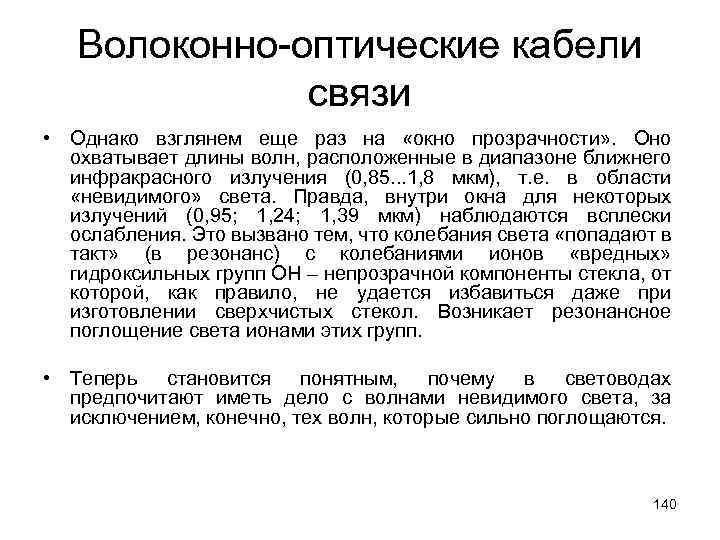 Волоконно-оптические кабели связи

• Однако взглянем еще раз на «окно прозрачности». Оно охватывает длины волн, расположенные в диапазоне ближнего инфракрасного излучения (0,85...1,8 мкм), т.е. в области «невидимого» света. Правда, внутри окна для некоторых излучений (0,95; 1,24; 1,39 мкм) наблюдаются всплески ослабления. Это вызвано тем, что колебания света «попадают в такт» (в резонанс) с колебаниями ионов «вредных» гидроксильных групп ОН – непрозрачной компоненты стекла, от которой, как правило, не удается избавиться даже при изготовлении сверхчистых стекол. Возникает резонансное поглощение света ионами этих групп.

• Теперь становится понятным, почему в световодах предпочитают иметь дело с волнами невидимого света, за исключением, конечно, тех волн, которые сильно поглощаются.

140